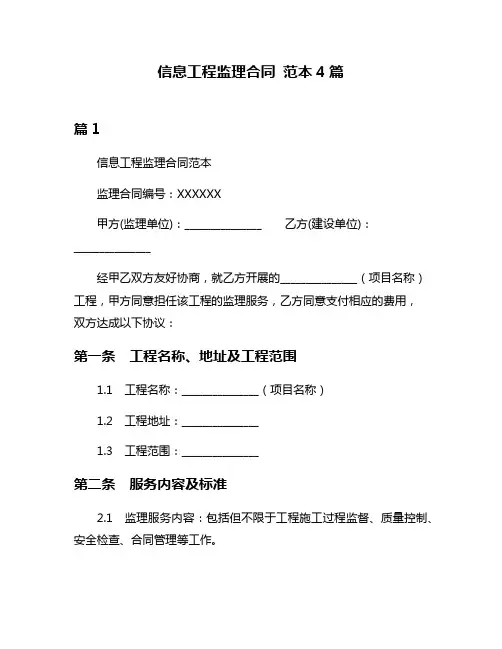 信息工程监理合同 范本 4 篇

篇 1

信息工程监理合同范本

监理合同编号：XXXXXX

甲方(监理单位)：______________ 乙方(建设单位)：______________

经甲乙双方友好协商，就乙方开展的______________（项目名称）工程，甲方同意担任该工程的监理服务，乙方同意支付相应的费用，双方达成以下协议：

第一条 工程名称、地址及工程范围

1.1 工程名称：______________（项目名称）

1.2 工程地址：______________

1.3 工程范围：______________

第二条 服务内容及标准

2.1 监理服务内容：包括但不限于工程施工过程监督、质量控制、安全检查、合同管理等工作。